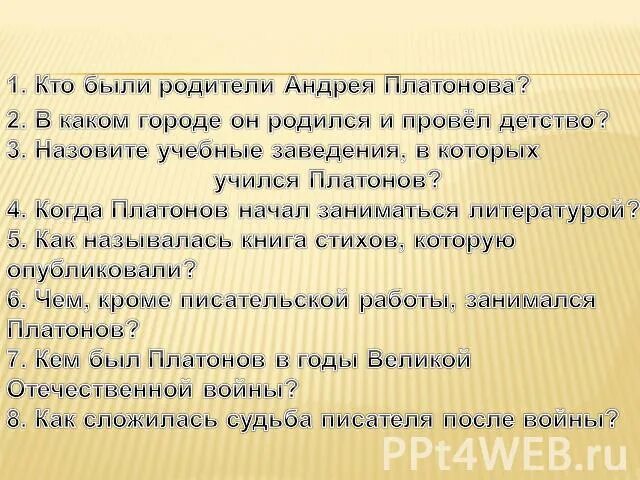 1. Кто были родители Андрея Платонова?
2. В каком городе он родился и провёл детство?
3. Назовите учебные заведения, в которых учился Платонов?
4. Когда Платонов начал заниматься литературой?
5. Как называлась книга стихов, которую опубликовали?
6. Чем, кроме писательской работы, занимался Платонов?
7. Кем был Платонов в годы Великой Отечественной войны?
8. Как сложилась судьба писателя после войны?

PPt4WEB.ru